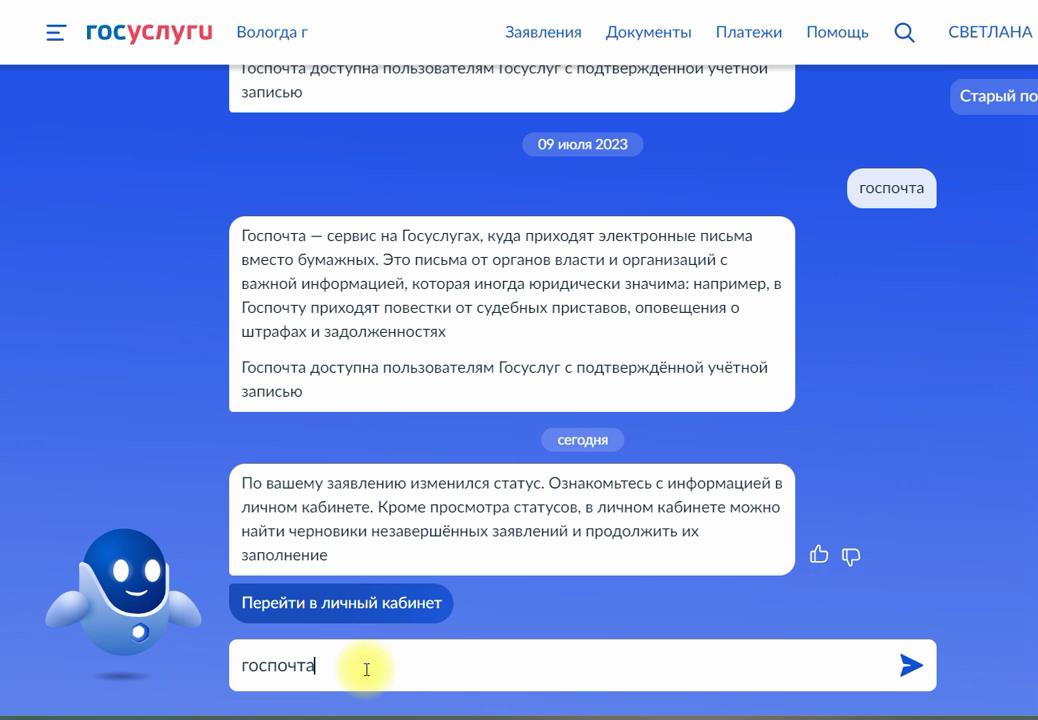 госуслуги Вологда г Заявления Документы Платежи Помощь СВЕТЛАНА

Госпочта доступна пользователям Госуслуг с подтвержденной учетной записью

Старый по

09 июля 2023

госпочта

Госпочта — сервис на Госуслугах, куда приходят электронные письма вместо бумажных. Это письма от органов власти и организаций с важной информацией, которая иногда юридически значима: например, в Госпочту приходят повестки от судебных приставов, оповещения о штрафах и задолженностях

Госпочта доступна пользователям Госуслуг с подтверждённой учётной записью

сегодня

По вашему заявлению изменился статус. Ознакомьтесь с информацией в личном кабинете. Кроме просмотра статусов, в личном кабинете можно найти черновики незавершённых заявлений и продолжить их заполнение

Перейти в личный кабинет

госпочта